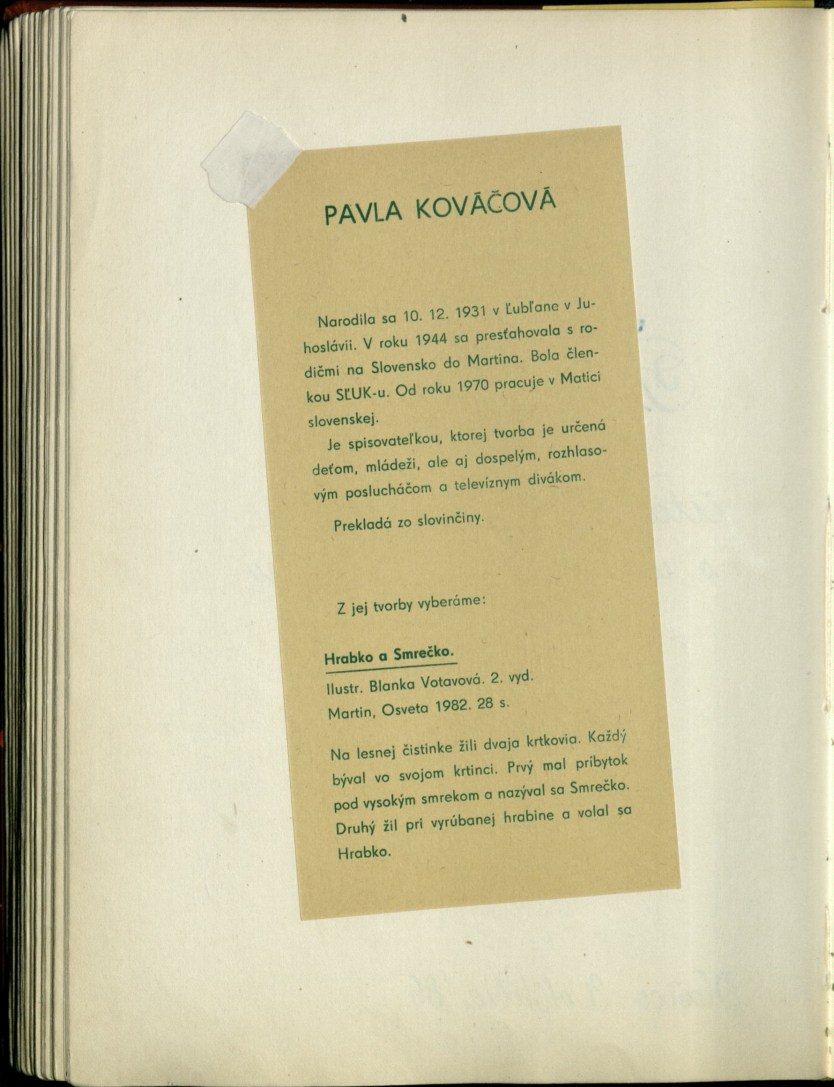 PAVLA KOVÁČOVÁ

Narodila sa 10. 12. 1931 v Ľubľane v Juhoslávii. V roku 1944 sa presťahovala s rodičmi na Slovensko do Martina. Bola členkou SĽUK-u. Od roku 1970 pracuje v Matici slovenskej.

Je spisovateľkou, ktorej tvorba je určená deťom, mládeži, ale aj dospelým, rozhlasovým poslucháčom a televíznym divákom.

Prekladá zo slovinčiny.

Z jej tvorby vyberáme:

Hrabko a Smrečko.
Ilustr. Blanka Votavová. 2. vyd.
Martin, Osveta 1982. 28 s.

Na lesnej čistinke žili dvaja krtkovia. Každý býval vo svojom krtinci. Prvý mal príbytok pod vysokým smrekom a nazýval sa Smrečko. Druhý žil pri vyrúbanej hrabine a volal sa Hrabko.